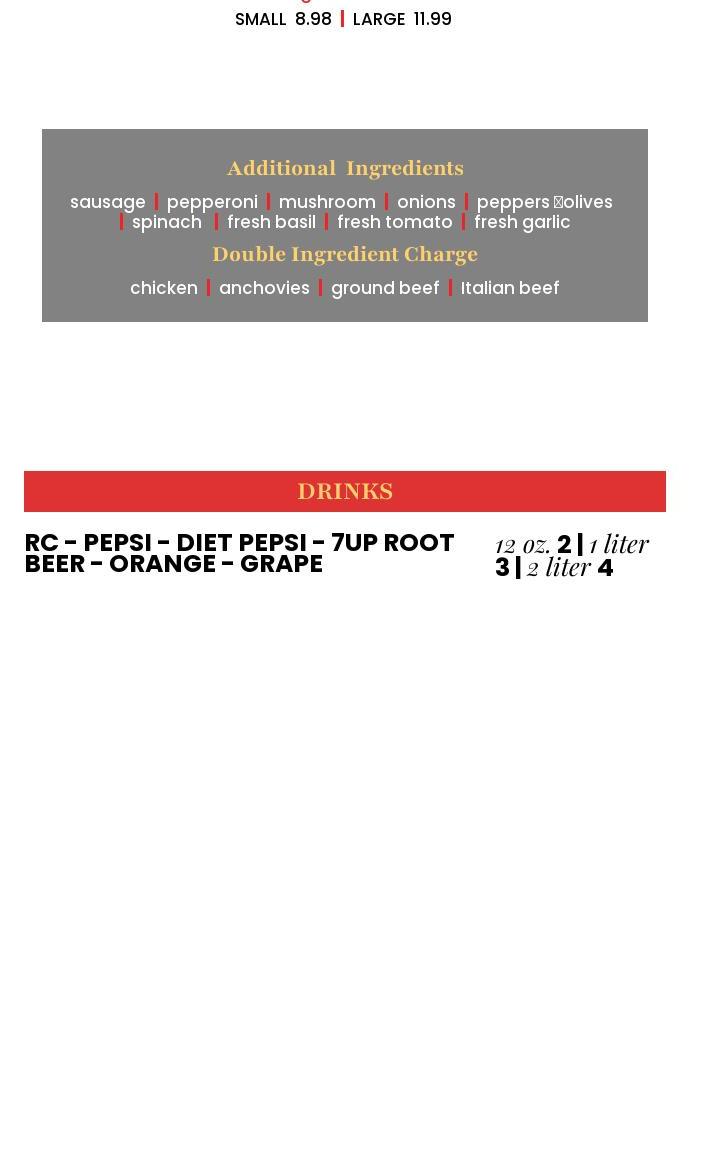 SMALL 8.98 | LARGE 11.99

Additional Ingredients

sausage | pepperoni | mushroom | onions | peppers olives | spinach | fresh basil | fresh tomato | fresh garlic

Double Ingredient Charge

chicken | anchovies | ground beef | Italian beef

DRINKS

RC - PEPSI - DIET PEPSI - 7UP ROOT BEER - ORANGE - GRAPE

12 oz. 2 | 1 liter 3 | 2 liter 4